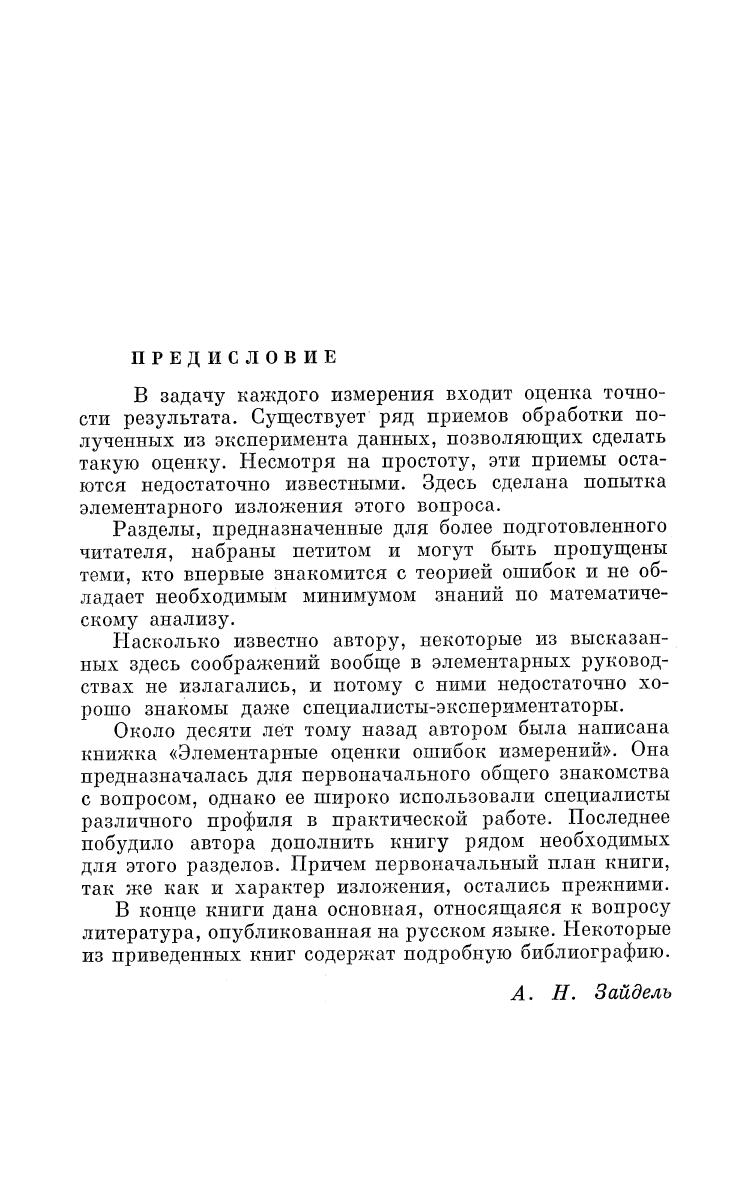 ПРЕДИСЛОВИЕ

В задачу каждого измерения входит оценка точности результата. Существует ряд приемов обработки полученных из эксперимента данных, позволяющих сделать такую оценку. Несмотря на простоту, эти приемы остаются недостаточно известными. Здесь сделана попытка элементарного изложения этого вопроса.

Разделы, предназначенные для более подготовленного читателя, набраны петитом и могут быть пропущены теми, кто впервые знакомится с теорией ошибок и не обладает необходимым минимумом знаний по математическому анализу.

Насколько известно автору, некоторые из высказанных здесь соображений вообще в элементарных руководствах не излагались, и потому с ними недостаточно хорошо знакомы даже специалисты-экспериментаторы.

Около десяти лет тому назад автором была написана книжка «Элементарные оценки ошибок измерений». Она предназначалась для первоначального общего знакомства с вопросом, однако ее широко использовали специалисты различного профиля в практической работе. Последнее побудило автора дополнить книгу рядом необходимых для этого разделов. Причем первоначальный план книги, так же как и характер изложения, остались прежними.

В конце книги дана основная, относящаяся к вопросу литература, опубликованная на русском языке. Некоторые из приведенных книг содержат подробную библиографию.

А. Н. Зайдель